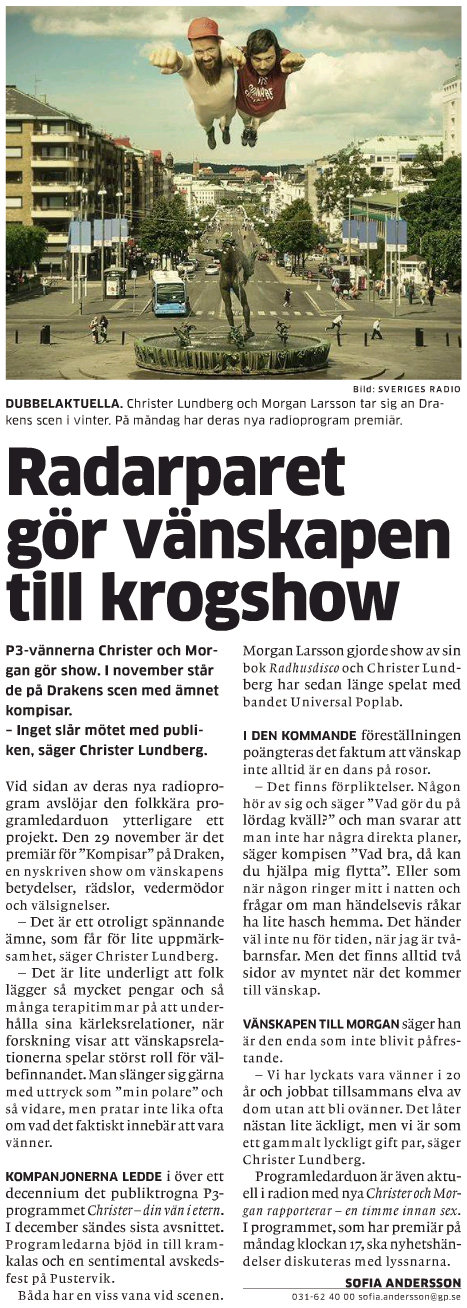 Bild: SVERIGES RADIO

DUBBELAKTUELLA. Christer Lundberg och Morgan Larsson tar sig an Drakens scen i vinter. På måndag har deras nya radioprogram premiär.

Radarparet gör vänskapen till krogshow

P3-vännerna Christer och Morgan gör show. I november står de på Drakens scen med ämnet kompisar.
– Inget slår mötet med publiken, säger Christer Lundberg.

Vid sidan av deras nya radioprogram avslöjar den folkkära programledarduon ytterligare ett projekt. Den 29 november är det premiär för "Kompisar" på Draken, en nyskriven show om vänskapens betydelser, rädslor, vedermödor och välsignelser.

– Det är ett otroligt spännande ämne, som får för lite uppmärksamhet, säger Christer Lundberg.

– Det är lite underligt att folk lägger så mycket pengar och så många terapitimmar på att underhålla sina kärleksrelationer, när forskning visar att vänskapsrelationerna spelar störst roll för välbefinnandet. Man slänger sig gärna med uttryck som "min polare" och så vidare, men pratar inte lika ofta om vad det faktiskt innebär att vara vänner.

KOMPANJONERNA LEDDE i över ett decennium det publiktrogna P3-programmet Christer – din vän i etern. I december sändes sista avsnittet. Programledarna bjöd in till kramkalas och en sentimental avskedsfest på Pustervik.

Båda har en viss vana vid scenen. Morgan Larsson gjorde show av sin bok Radhusdisco och Christer Lundberg har sedan länge spelat med bandet Universal Poplab.

I DEN KOMMANDE föreställningen poängteras det faktum att vänskap inte alltid är en dans på rosor.

– Det finns förpliktelser. Någon hör av sig och säger "Vad gör du på lördag kväll?" och man svarar att man inte har några direkta planer, säger kompisen "Vad bra, då kan du hjälpa mig flytta". Eller som när någon ringer mitt i natten och frågar om man händelsevis råkar ha lite hasch hemma. Det händer väl inte nu för tiden, när jag är tvåbarnsfar. Men det finns alltid två sidor av myntet när det kommer till vänskap.

VÄNSKAPEN TILL MORGAN säger han är den enda som inte blivit påfrestande.

– Vi har lyckats vara vänner i 20 år och jobbat tillsammans elva av dom utan att bli ovänner. Det låter nästan lite äckligt, men vi är som ett gammalt lyckligt gift par, säger Christer Lundberg.

Programledarduon är även aktuell i radion med nya Christer och Morgan rapporterar – en timme innan sex. I programmet, som har premiär på måndag klockan 17, ska nyhetshändelser diskuteras med lyssnarna.

SOFIA ANDERSSON
031-62 40 00 sofia.andersson@gp.se